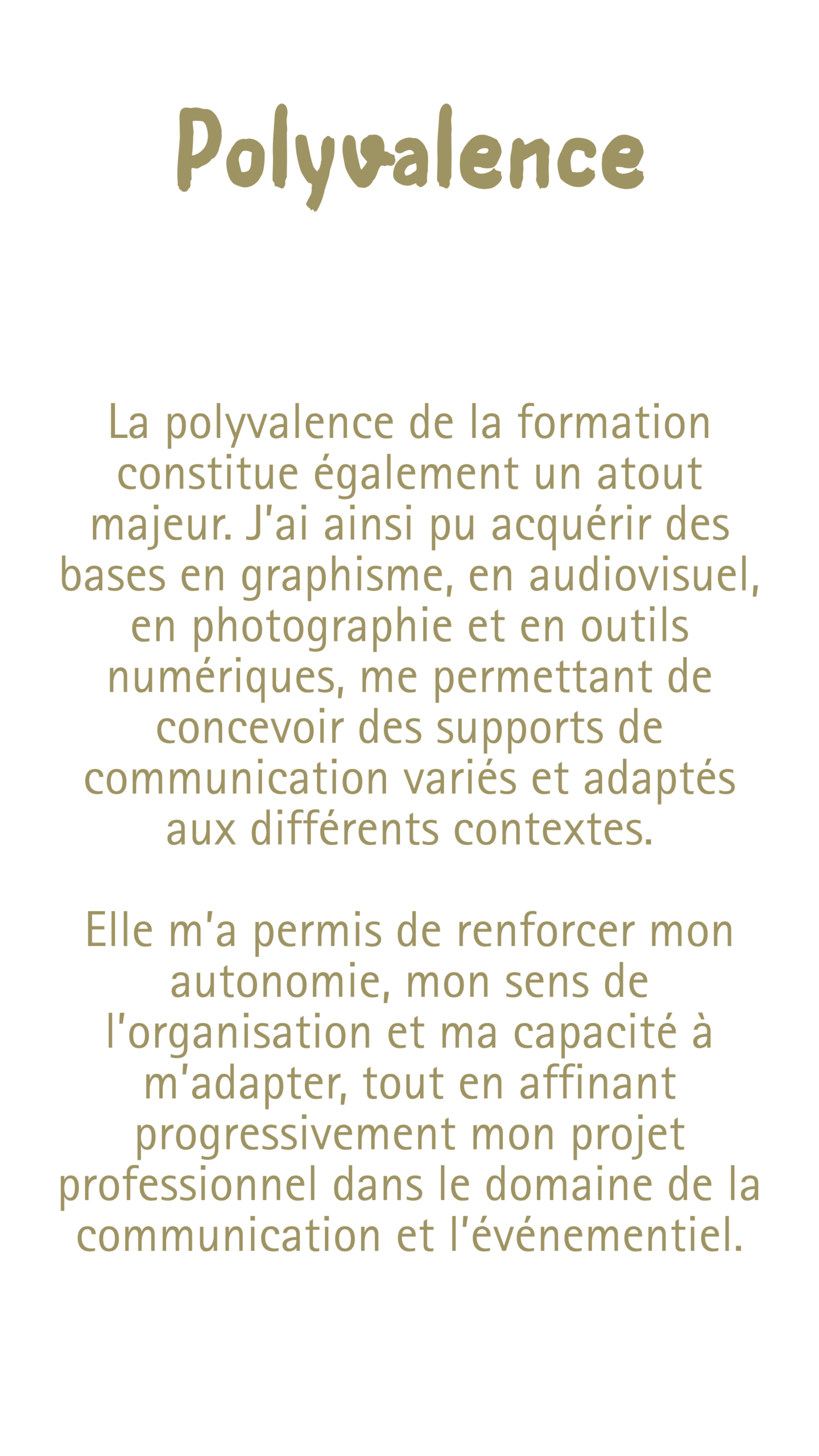 Polyvalence

La polyvalence de la formation constitue également un atout majeur. J'ai ainsi pu acquérir des bases en graphisme, en audiovisuel, en photographie et en outils numériques, me permettant de concevoir des supports de communication variés et adaptés aux différents contextes.

Elle m'a permis de renforcer mon autonomie, mon sens de l'organisation et ma capacité à m'adapter, tout en affinant progressivement mon projet professionnel dans le domaine de la communication et l'événementiel.